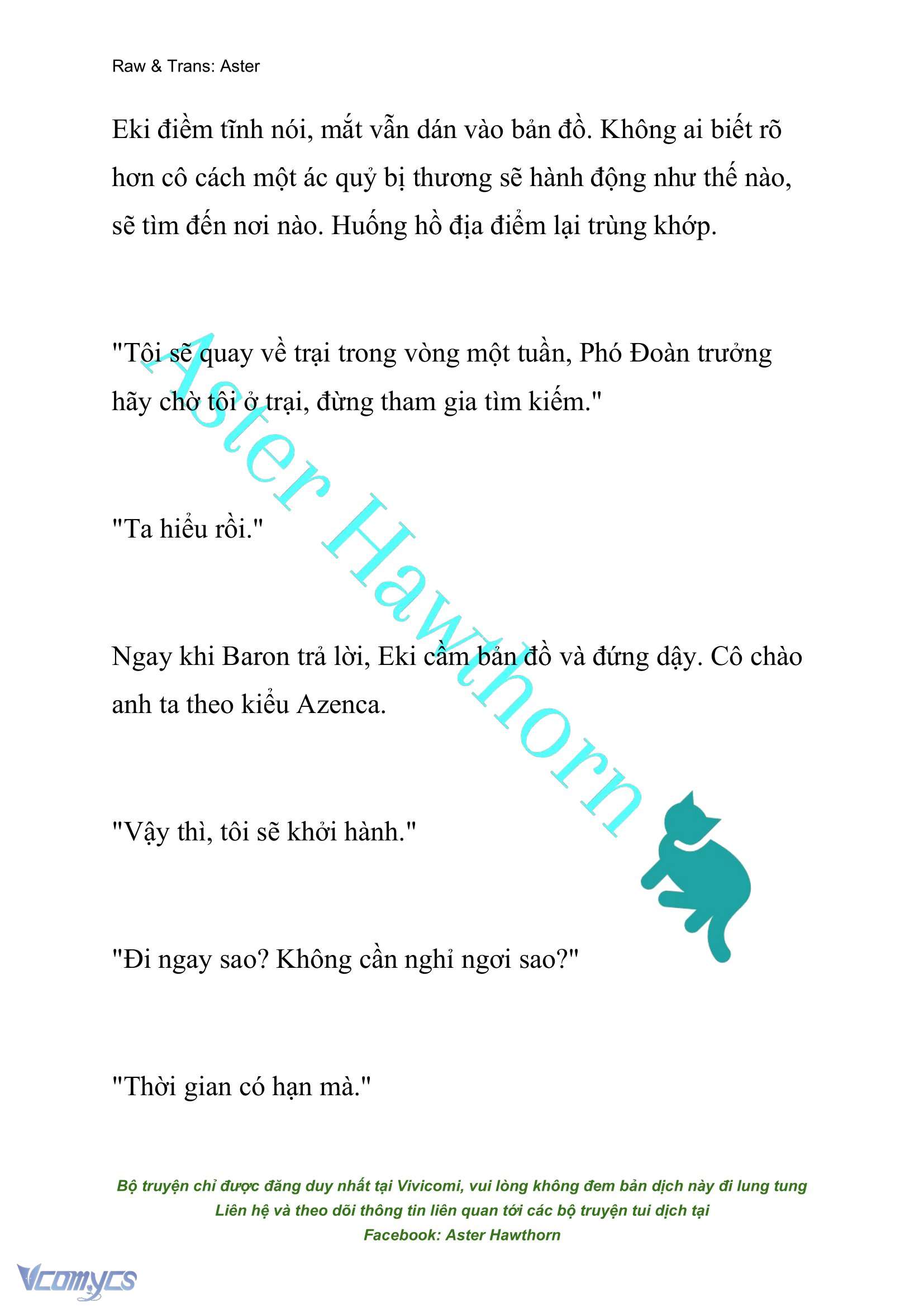 Raw & Trans: Aster

Eki điềm tĩnh nói, mắt vẫn dán vào bản đồ. Không ai biết rõ hơn cô cách một ác quỷ bị thương sẽ hành động như thế nào, sẽ tìm đến nơi nào. Huống hồ địa điểm lại trùng khớp.

"Tôi sẽ quay về trại trong vòng một tuần, Phó Đoàn trưởng hãy chờ tôi ở trại, đừng tham gia tìm kiếm."

"Ta hiểu rồi."

Ngay khi Baron trả lời, Eki cầm bản đồ và đứng dậy. Cô chào anh ta theo kiểu Azenca.

"Vậy thì, tôi sẽ khởi hành."

"Đi ngay sao? Không cần nghỉ ngơi sao?"

"Thời gian có hạn mà."

Aster Hawthorn

Bộ truyện chỉ được đăng duy nhất tại Vivicomi, vui lòng không đem bản dịch này đi lung tung
Liên hệ và theo dõi thông tin liên quan tới các bộ truyện tui dịch tại
Facebook: Aster Hawthorn

Vcomycs